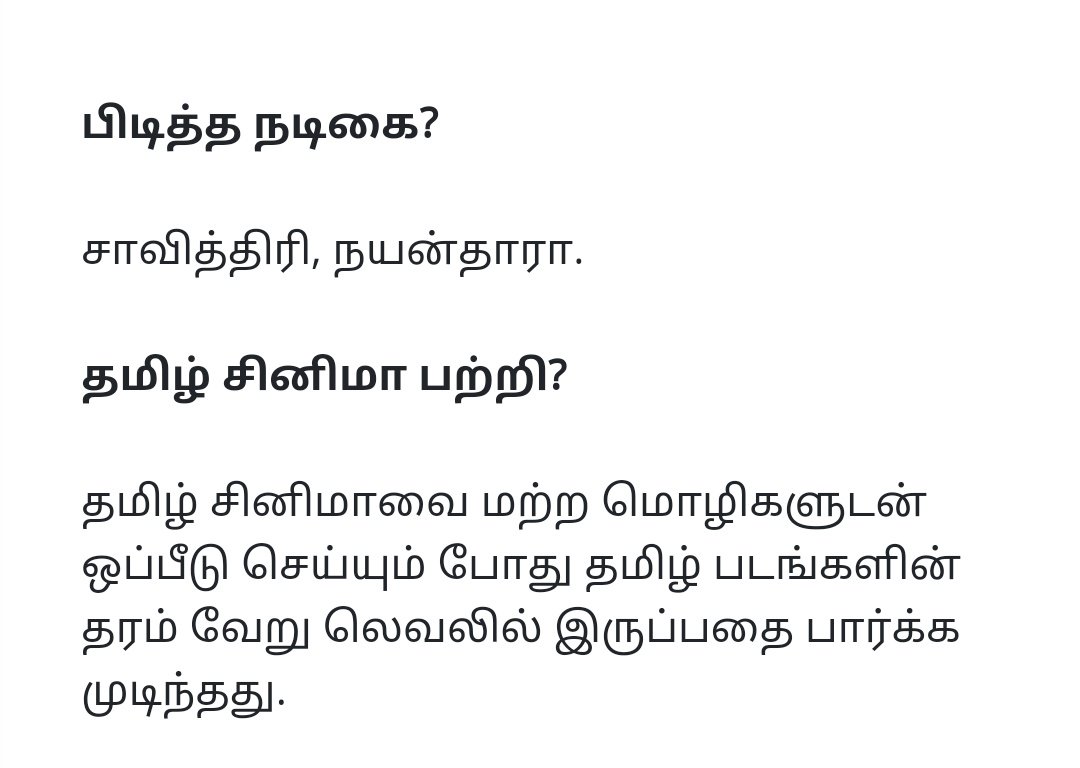 பிடித்த நடிகை?

சாவித்திரி, நயன்தாரா.

தமிழ் சினிமா பற்றி?

தமிழ் சினிமாவை மற்ற மொழிகளுடன் ஒப்பீடு செய்யும் போது தமிழ் படங்களின் தரம் வேறு லெவலில் இருப்பதை பார்க்க முடிந்தது.